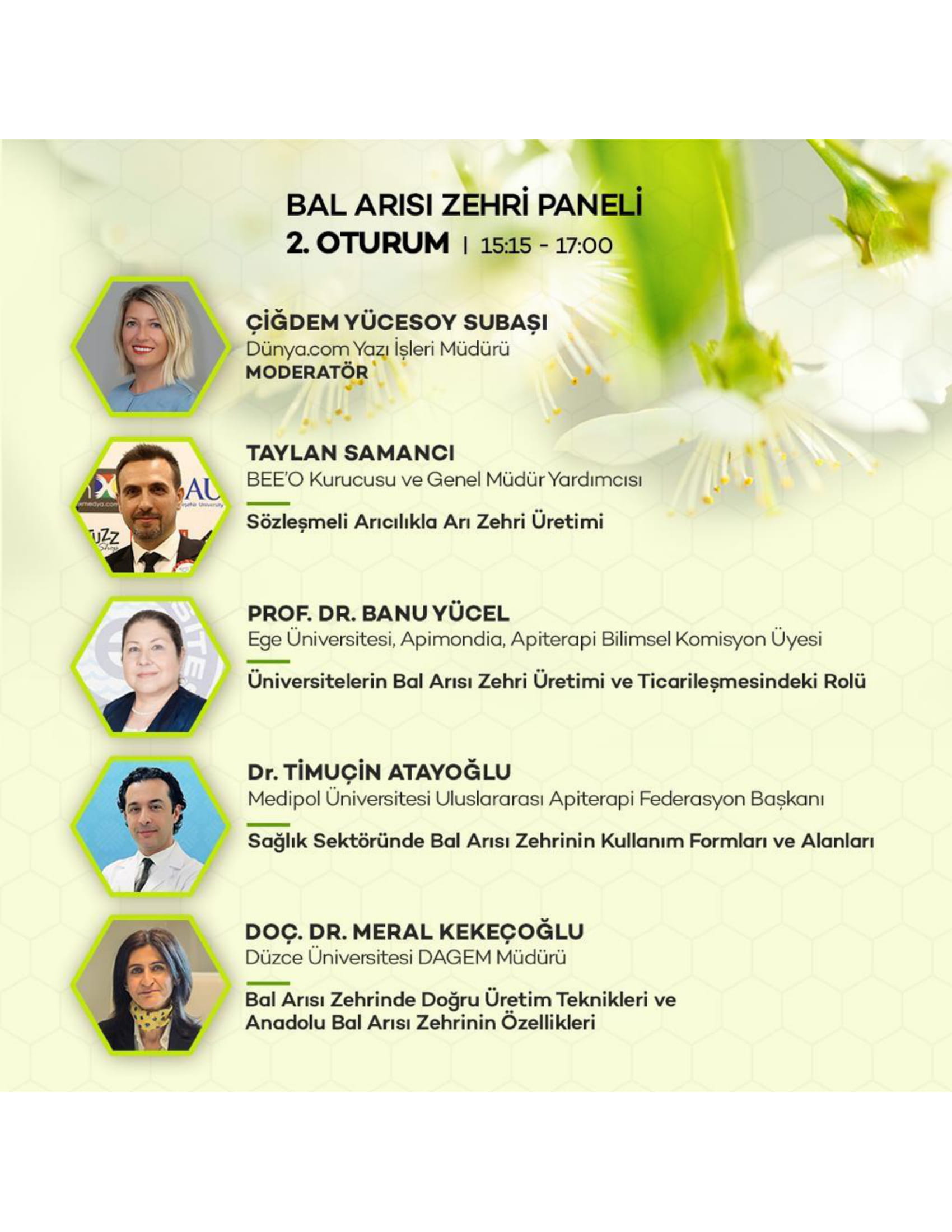 BAL ARISI ZEHRİ PANELİ
2. OTURUM | 15:15 - 17:00

ÇİĞDEM YÜCESOY SUBAŞI
Dünya.com Yazı İşleri Müdürü
MODERATÖR

TAYLAN SAMANCI
BEE'O Kurucusu ve Genel Müdür Yardımcısı

Sözleşmeli Arıcılıkla Arı Zehri Üretimi

PROF. DR. BANU YÜCEL
Ege Üniversitesi, Apimondia, Apiterapi Bilimsel Komisyon Üyesi

Üniversitelerin Bal Arısı Zehri Üretimi ve Ticarileşmesindeki Rolü

Dr. TİMUÇİN ATAYOĞLU
Medipol Üniversitesi Uluslararası Apiterapi Federasyon Başkanı

Sağlık Sektöründe Bal Arısı Zehrinin Kullanım Formları ve Alanları

DOÇ. DR. MERAL KEKEÇOĞLU
Düzce Üniversitesi DAGEM Müdürü

Bal Arısı Zehrinde Doğru Üretim Teknikleri ve Anadolu Bal Arısı Zehrinin Özellikleri